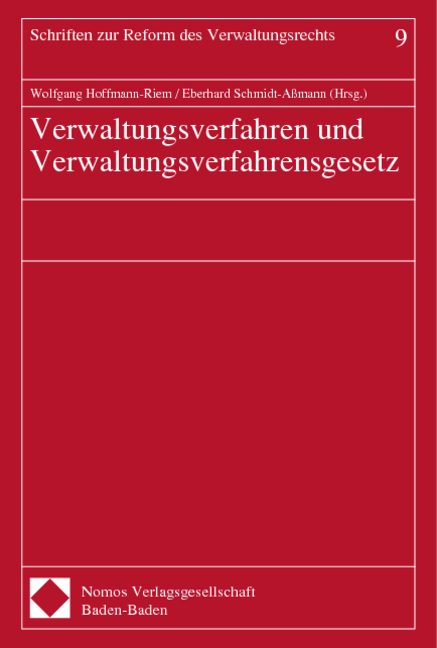 Schriften zur Reform des Verwaltungsrechts 9

Wolfgang Hoffmann-Riem / Eberhard Schmidt-Aßmann (Hrsg.)

Verwaltungsverfahren und Verwaltungsverfahrensgesetz

Nomos Verlagsgesellschaft
Baden-Baden